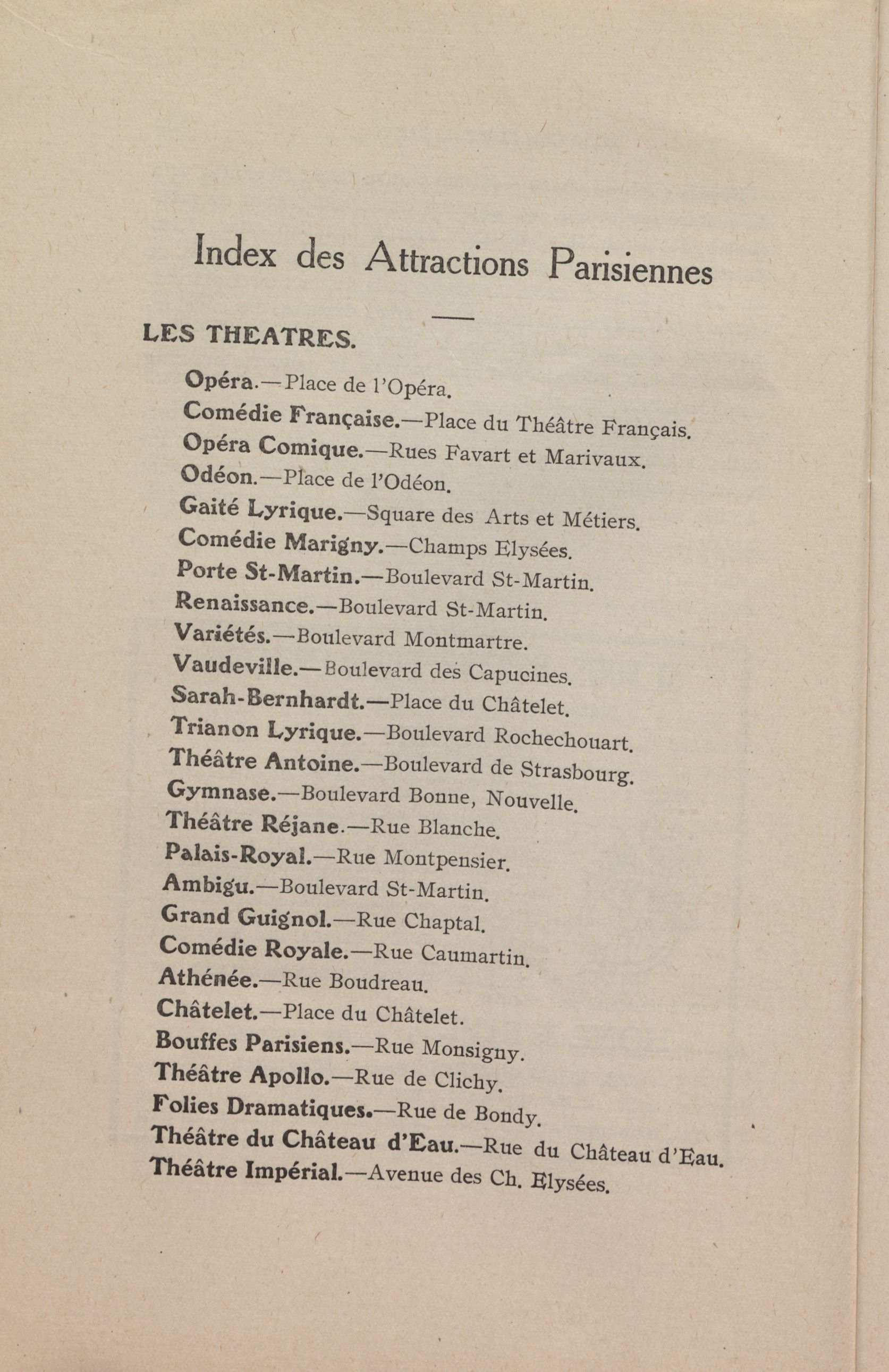 Index des Attractions Parisiennes

LES THEATRES.

Opéra.—Place de l'Opéra.
Comédie Française.—Place du Théâtre Français.
Opéra Comique.—Rues Favart et Marivaux.
Odéon.—Place de l'Odéon.
Gaité Lyrique.—Square des Arts et Métiers.
Comédie Marigny.—Champs Elysées.
Porte St-Martin.—Boulevard St-Martin.
Renaissance.—Boulevard St-Martin.
Variétés.—Boulevard Montmartre.
Vaudeville.—Boulevard des Capucines.
Sarah-Bernhardt.—Place du Châtelet.
Trianon Lyrique.—Boulevard Rochechouart.
Théâtre Antoine.—Boulevard de Strasbourg.
Gymnase.—Boulevard Bonne, Nouvelle.
Théâtre Réjane.—Rue Blanche.
Palais-Royal.—Rue Montpensier.
Ambigu.—Boulevard St-Martin.
Grand Guignol.—Rue Chaptal.
Comédie Royale.—Rue Caumartin.
Athénée.—Rue Boudreau.
Châtelet.—Place du Châtelet.
Bouffes Parisiens.—Rue Monsigny.
Théâtre Apollo.—Rue de Clichy.
Folies Dramatiques.—Rue de Bondy.
Théâtre du Château d'Eau.—Rue du Château d'Eau.
Théâtre Impérial.—Avenue des Ch. Elysées.